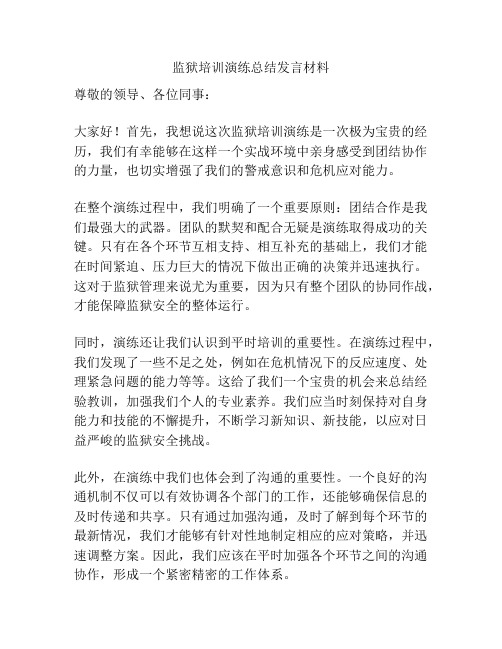 监狱培训演练总结发言材料

尊敬的领导、各位同事：

大家好！首先，我想说这次监狱培训演练是一次极为宝贵的经历，我们有幸能够在这样一个实战环境中亲身感受到团结协作的力量，也切实增强了我们的警戒意识和危机应对能力。

在整个演练过程中，我们明确了一个重要原则：团结合作是我们最强大的武器。团队的默契和配合无疑是演练取得成功的关键。只有在各个环节互相支持、相互补充的基础上，我们才能在时间紧迫、压力巨大的情况下做出正确的决策并迅速执行。这对于监狱管理来说尤为重要，因为只有整个团队的协同作战，才能保障监狱安全的整体运行。

同时，演练还让我们认识到平时培训的重要性。在演练过程中，我们发现了一些不足之处，例如在危机情况下的反应速度、处理紧急问题的能力等等。这给了我们一个宝贵的机会来总结经验教训，加强我们个人的专业素养。我们应当时刻保持对自身能力和技能的不懈提升，不断学习新知识、新技能，以应对日益严峻的监狱安全挑战。

此外，在演练中我们也体会到了沟通的重要性。一个良好的沟通机制不仅可以有效协调各个部门的工作，还能够确保信息的及时传递和共享。只有通过加强沟通，及时了解到每个环节的最新情况，我们才能够有针对性地制定相应的应对策略，并迅速调整方案。因此，我们应该在平时加强各个环节之间的沟通协作，形成一个紧密精密的工作体系。